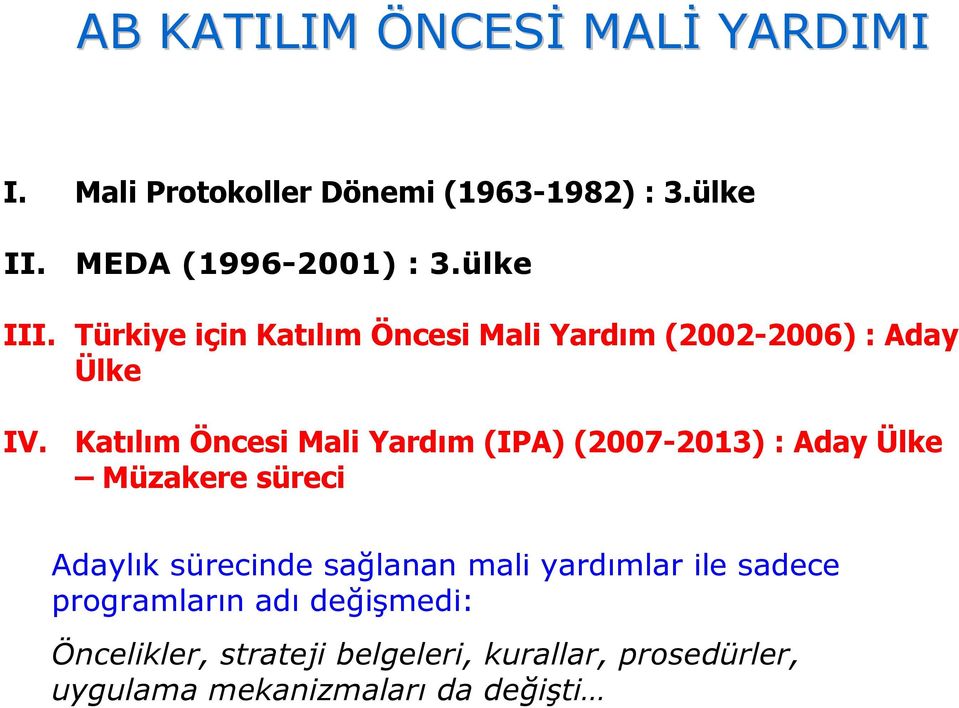 AB KATILIM ÖNCESİ MALİ YARDIMI

I. Mali Protokoller Dönemi (1963-1982) : 3.ülke

II. MEDA (1996-2001) : 3.ülke

III. Türkiye için Katılım Öncesi Mali Yardım (2002-2006) : Aday Ülke

IV. Katılım Öncesi Mali Yardım (IPA) (2007-2013) : Aday Ülke – Müzakere süreci

Adaylık sürecinde sağlanan mali yardımlar ile sadece programların adı değişmedi:

Öncelikler, strateji belgeleri, kurallar, prosedürler, uygulama mekanizmaları da değişti…